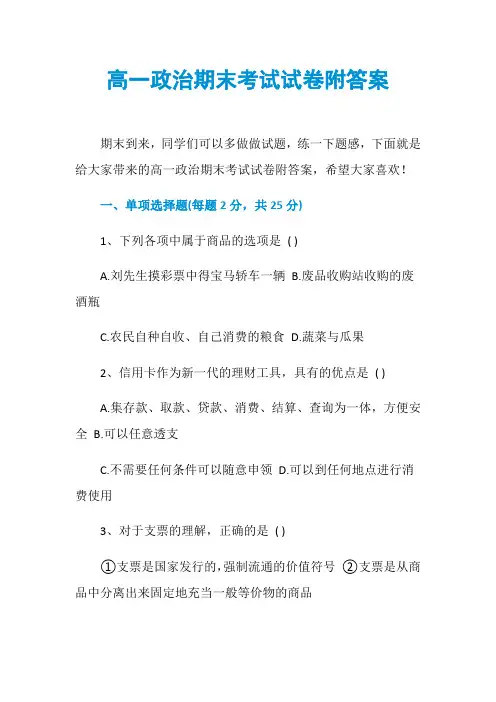 高一政治期末考试试卷附答案

期末到来，同学们可以多做做试题，练一下题感，下面就是给大家带来的高一政治期末考试试卷附答案，希望大家喜欢！

一、单项选择题(每题 2 分，共 25 分)

1、下列各项中属于商品的选项是 ( )

A.刘先生摸彩票中得宝马轿车一辆 B.废品收购站收购的废酒瓶

C.农民自种自收、自己消费的粮食 D.蔬菜与瓜果

2、信用卡作为新一代的理财工具，具有的优点是 ( )

A.集存款、取款、贷款、消费、结算、查询为一体，方便安全 B.可以任意透支

C.不需要任何条件可以随意申领 D.可以到任何地点进行消费使用

3、对于支票的理解，正确的是 ( )

①支票是国家发行的，强制流通的价值符号 ②支票是从商品中分离出来固定地充当一般等价物的商品